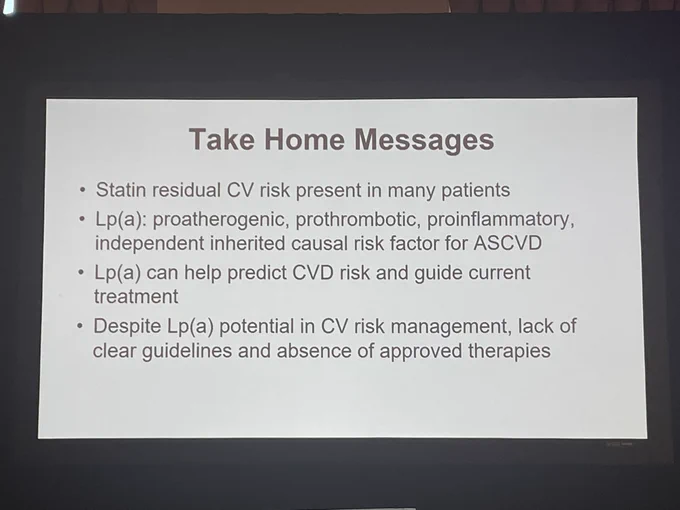 Take Home Messages

• Statin residual CV risk present in many patients
• Lp(a): proatherogenic, prothrombotic, proinflammatory, independent inherited causal risk factor for ASCVD
• Lp(a) can help predict CVD risk and guide current treatment
• Despite Lp(a) potential in CV risk management, lack of clear guidelines and absence of approved therapies